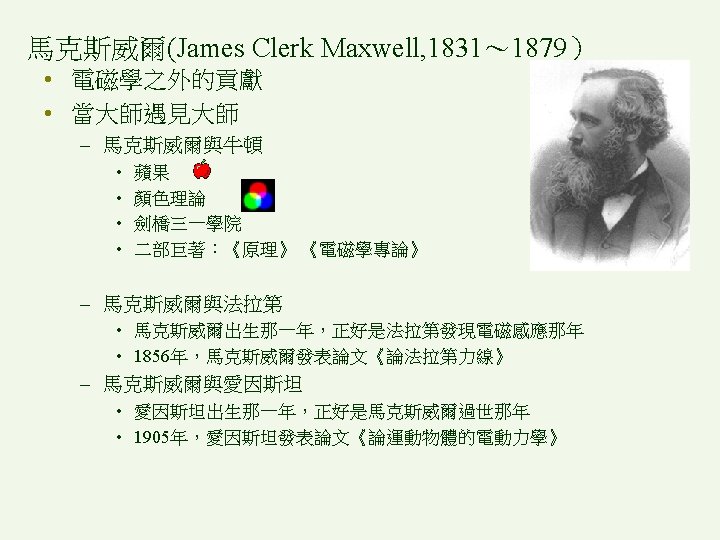 馬克斯威爾(James Clerk Maxwell,1831～1879)

• 電磁學之外的貢獻
• 當大師遇見大師
- 馬克斯威爾與牛頓
• 蘋果
• 顏色理論
• 劍橋三一學院
• 二部巨著：《原理》《電磁學專論》

- 馬克斯威爾與法拉第
• 馬克斯威爾出生那一年，正好是法拉第發現電磁感應那年
• 1856年，馬克斯威爾發表論文《論法拉第力線》
- 馬克斯威爾與愛因斯坦
• 愛因斯坦出生那一年，正好是馬克斯威爾過世那年
• 1905年，愛因斯坦發表論文《論運動物體的電動力學》